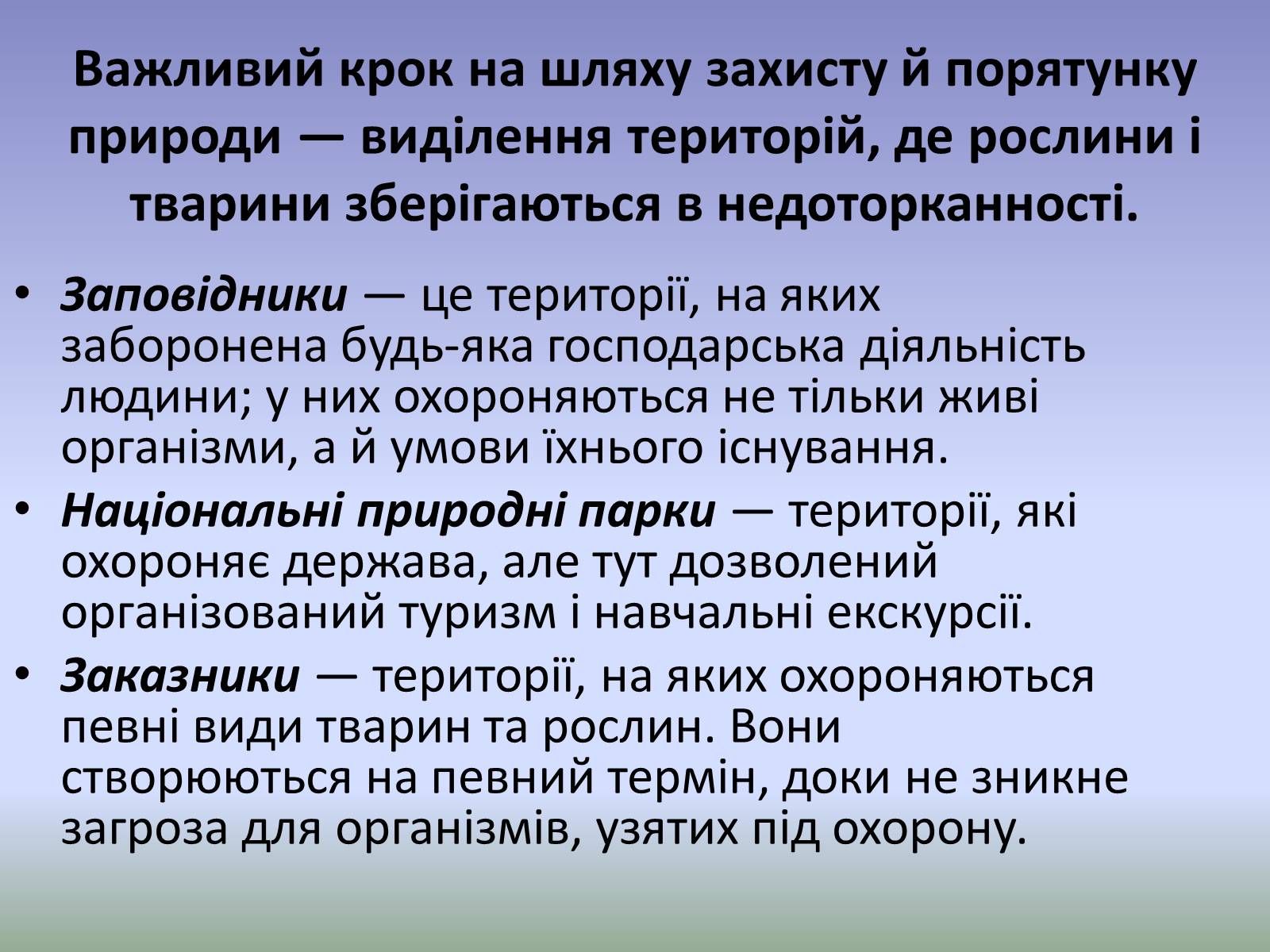 Важливий крок на шляху захисту й порятунку природи — виділення територій, де рослини і тварини зберігаються в недоторканності.

• Заповідники — це території, на яких заборонена будь-яка господарська діяльність людини; у них охороняються не тільки живі організми, а й умови їхнього існування.
• Національні природні парки — території, які охороняє держава, але тут дозволений організований туризм і навчальні екскурсії.
• Заказники — території, на яких охороняються певні види тварин та рослин. Вони створюються на певний термін, доки не зникне загроза для організмів, узятих під охорону.